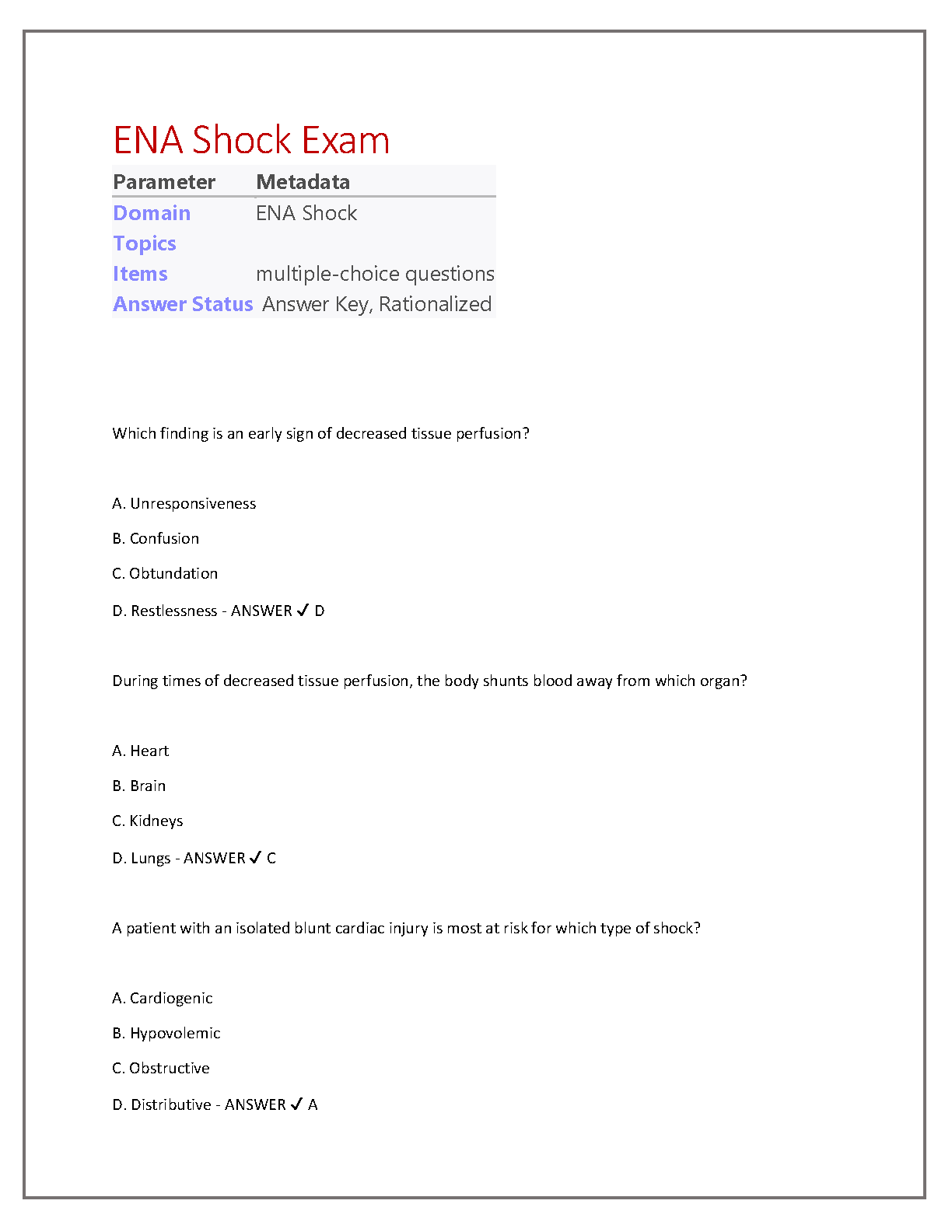 ENA Shock Exam

| Parameter | Metadata |
|---|---|
| Domain | ENA Shock |
| Topics | |
| Items | multiple-choice questions |
| Answer Status | Answer Key, Rationalized |

Which finding is an early sign of decreased tissue perfusion?

A. Unresponsiveness

B. Confusion

C. Obtundation

D. Restlessness - ANSWER ✓ D

During times of decreased tissue perfusion, the body shunts blood away from which organ?

A. Heart

B. Brain

C. Kidneys

D. Lungs - ANSWER ✓ C

A patient with an isolated blunt cardiac injury is most at risk for which type of shock?

A. Cardiogenic

B. Hypovolemic

C. Obstructive

D. Distributive - ANSWER ✓ A